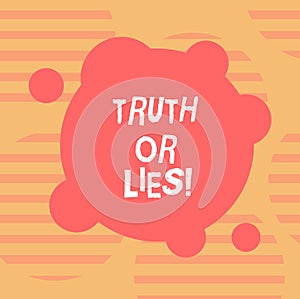 TRUTH OR LIES!